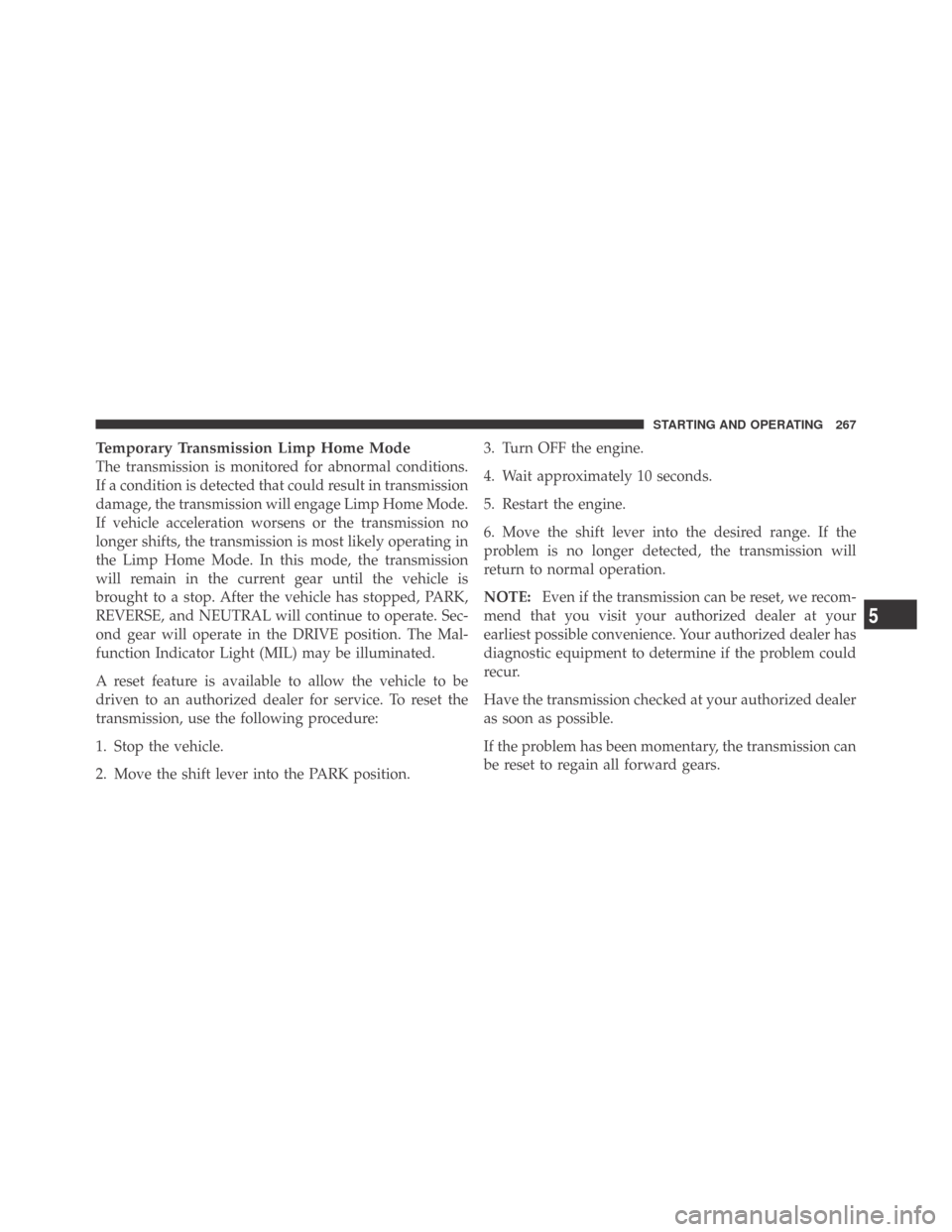 STARTING AND OPERATING 267

Temporary Transmission Limp Home Mode
The transmission is monitored for abnormal conditions. If a condition is detected that could result in transmission damage, the transmission will engage Limp Home Mode. If vehicle acceleration worsens or the transmission no longer shifts, the transmission is most likely operating in the Limp Home Mode. In this mode, the transmission will remain in the current gear until the vehicle is brought to a stop. After the vehicle has stopped, PARK, REVERSE, and NEUTRAL will continue to operate. Second gear will operate in the DRIVE position. The Malfunction Indicator Light (MIL) may be illuminated.

A reset feature is available to allow the vehicle to be driven to an authorized dealer for service. To reset the transmission, use the following procedure:

1. Stop the vehicle.

2. Move the shift lever into the PARK position.

3. Turn OFF the engine.

4. Wait approximately 10 seconds.

5. Restart the engine.

6. Move the shift lever into the desired range. If the problem is no longer detected, the transmission will return to normal operation.

NOTE: Even if the transmission can be reset, we recommend that you visit your authorized dealer at your earliest possible convenience. Your authorized dealer has diagnostic equipment to determine if the problem could recur.

Have the transmission checked at your authorized dealer as soon as possible.

If the problem has been momentary, the transmission can be reset to regain all forward gears.

5

carmanualsonline.info